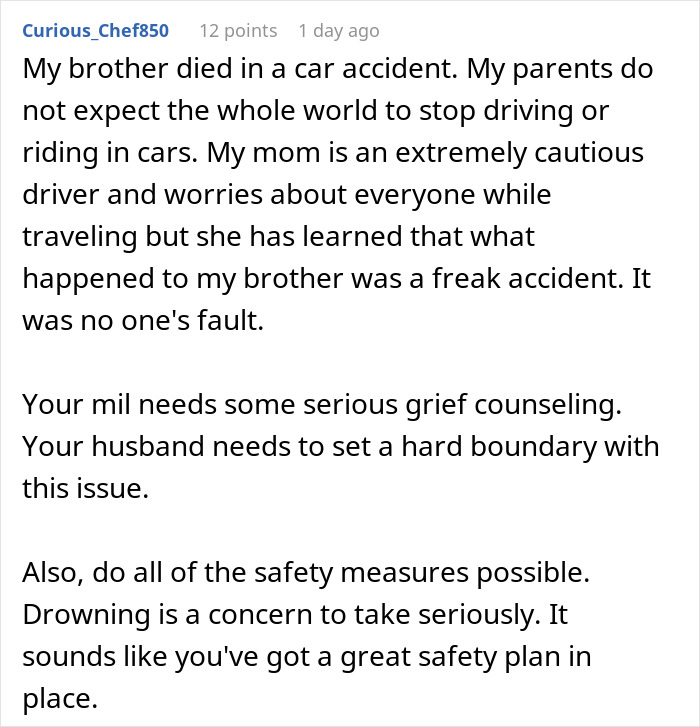 Curious_Chef850 12 points 1 day ago

My brother died in a car accident. My parents do not expect the whole world to stop driving or riding in cars. My mom is an extremely cautious driver and worries about everyone while traveling but she has learned that what happened to my brother was a freak accident. It was no one's fault.

Your mil needs some serious grief counseling. Your husband needs to set a hard boundary with this issue.

Also, do all of the safety measures possible. Drowning is a concern to take seriously. It sounds like you've got a great safety plan in place.